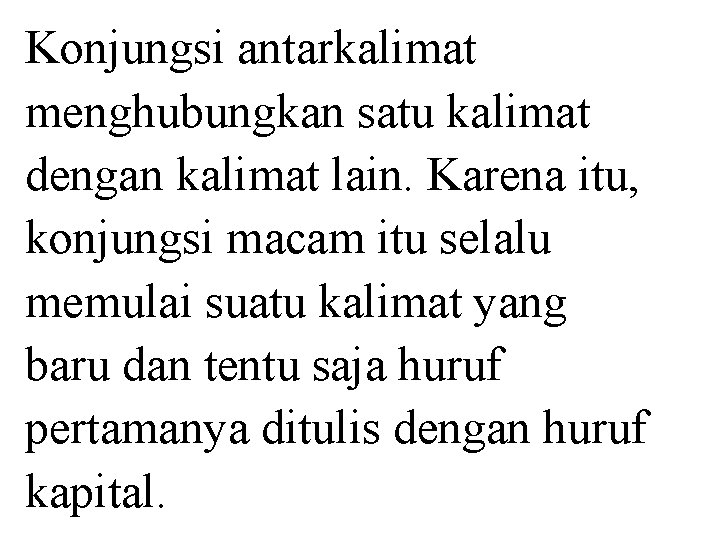 Konjungsi antarkalimat menghubungkan satu kalimat dengan kalimat lain. Karena itu, konjungsi macam itu selalu memulai suatu kalimat yang baru dan tentu saja huruf pertamanya ditulis dengan huruf kapital.